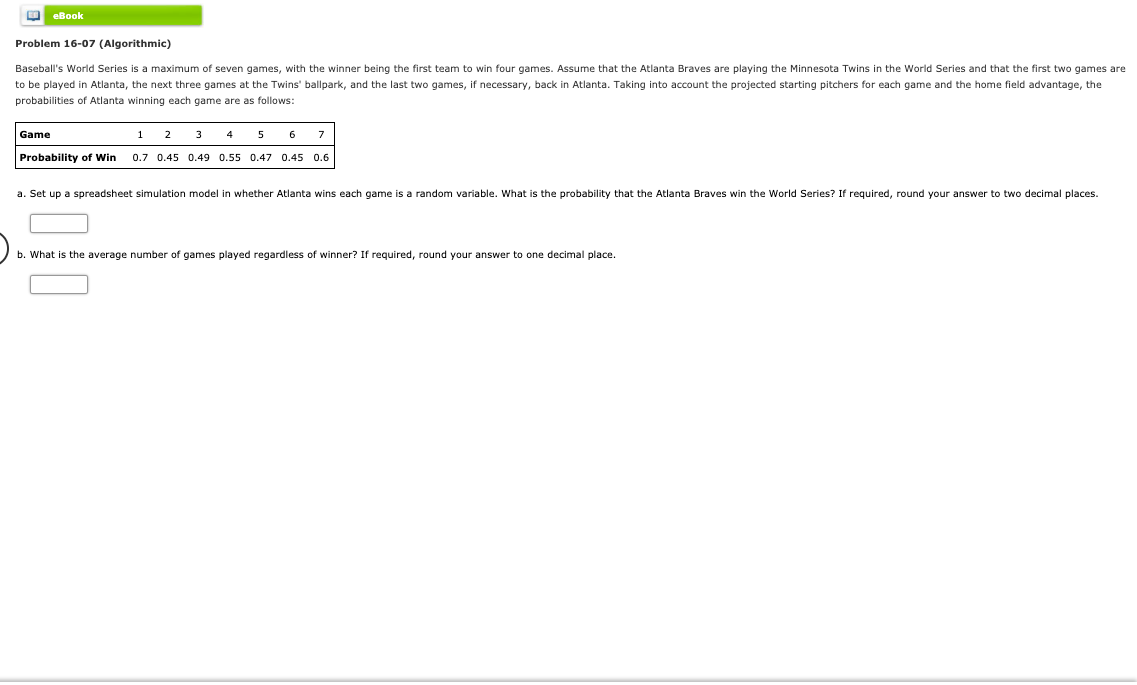 eBook

Problem 16-07 (Algorithmic)

Baseball's World Series is a maximum of seven games, with the winner being the first team to win four games. Assume that the Atlanta Braves are playing the Minnesota Twins in the World Series and that the first two games are to be played in Atlanta, the next three games at the Twins' ballpark, and the last two games, if necessary, back in Atlanta. Taking into account the projected starting pitchers for each game and the home field advantage, the probabilities of Atlanta winning each game are as follows:

| Game | 1 | 2 | 3 | 4 | 5 | 6 | 7 |
|---|---|---|---|---|---|---|---|
| Probability of Win | 0.7 | 0.45 | 0.49 | 0.55 | 0.47 | 0.45 | 0.6 |

a. Set up a spreadsheet simulation model in whether Atlanta wins each game is a random variable. What is the probability that the Atlanta Braves win the World Series? If required, round your answer to two decimal places.

b. What is the average number of games played regardless of winner? If required, round your answer to one decimal place.